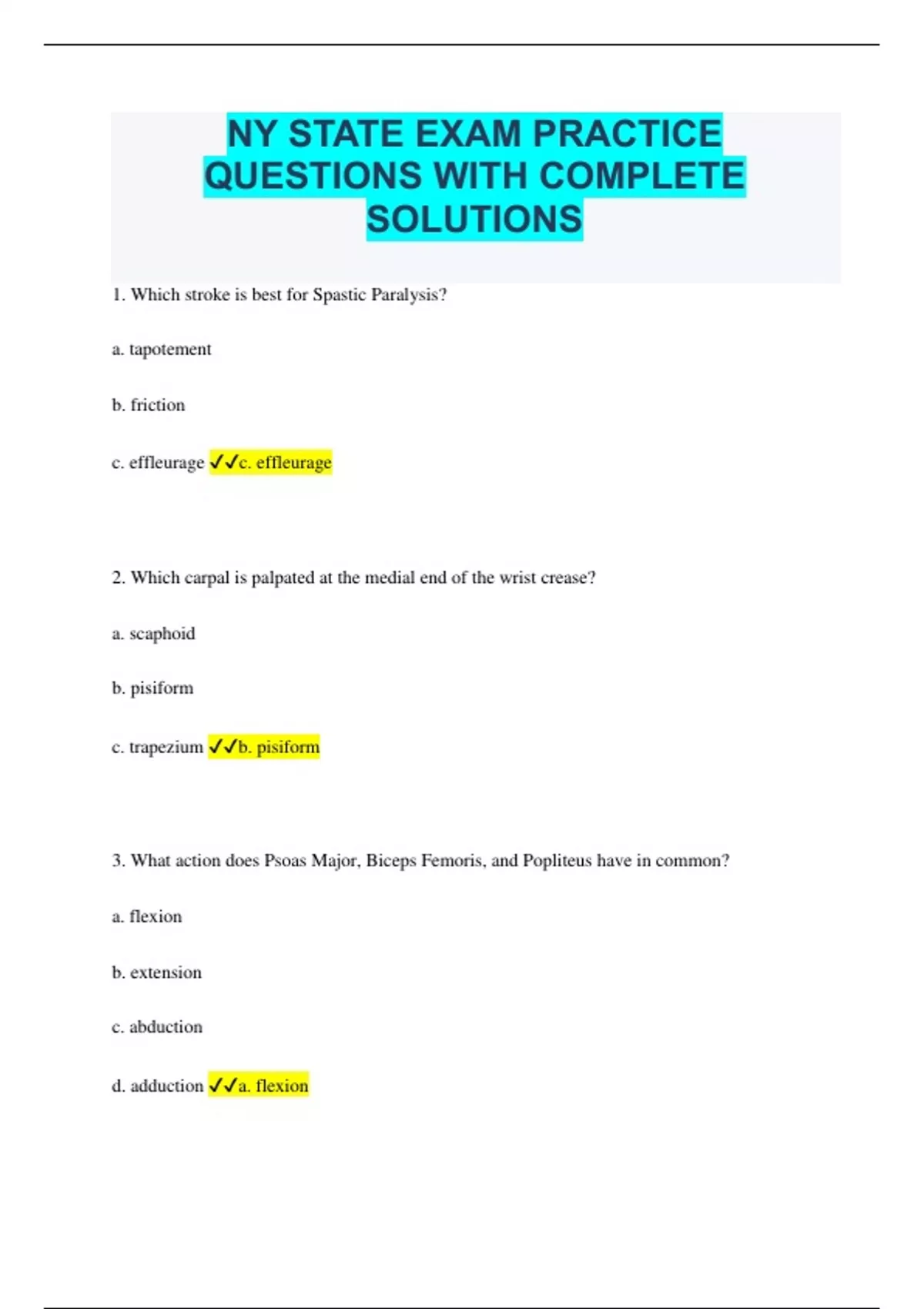 NY STATE EXAM PRACTICE QUESTIONS WITH COMPLETE SOLUTIONS

1. Which stroke is best for Spastic Paralysis?

a. tapotement

b. friction

c. effleurage ✓✓c. effleurage

2. Which carpal is palpated at the medial end of the wrist crease?

a. scaphoid

b. pisiform

c. trapezium ✓✓b. pisiform

3. What action does Psoas Major, Biceps Femoris, and Popliteus have in common?

a. flexion

b. extension

c. abduction

d. adduction ✓✓a. flexion